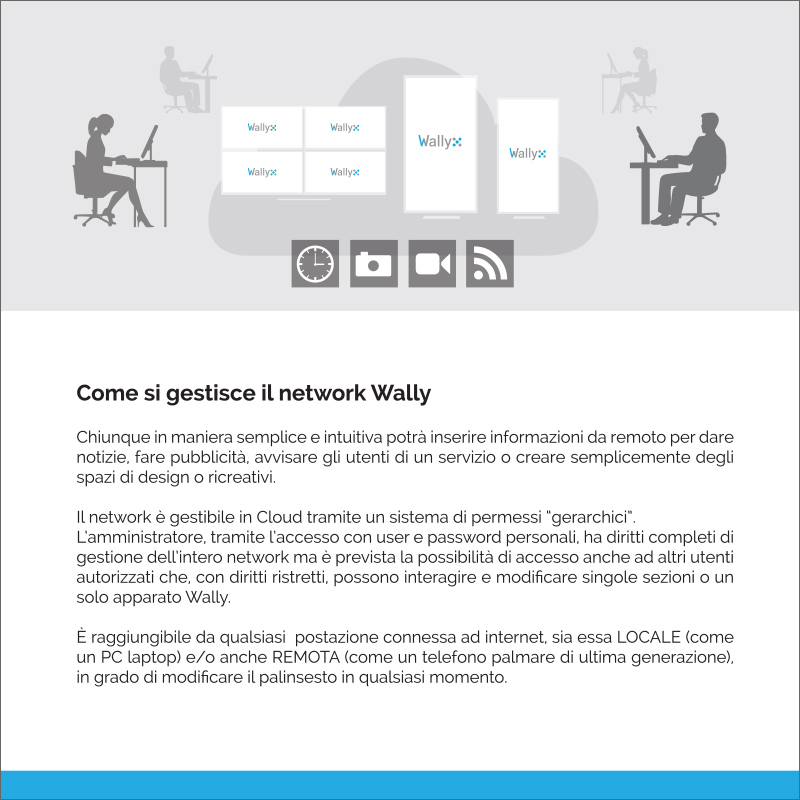 Wally
Wally
Wally
Wally
Wally
Wally

Come si gestisce il network Wally

Chiunque in maniera semplice e intuitiva potrà inserire informazioni da remoto per dare notizie, fare pubblicità, avvisare gli utenti di un servizio o creare semplicemente degli spazi di design o ricreativi.

Il network è gestibile in Cloud tramite un sistema di permessi "gerarchici". L'amministratore, tramite l'accesso con user e password personali, ha diritti completi di gestione dell'intero network ma è prevista la possibilità di accesso anche ad altri utenti autorizzati che, con diritti ristretti, possono interagire e modificare singole sezioni o un solo apparato Wally.

È raggiungibile da qualsiasi postazione connessa ad internet, sia essa LOCALE (come un PC laptop) e/o anche REMOTA (come un telefono palmare di ultima generazione), in grado di modificare il palinsesto in qualsiasi momento.